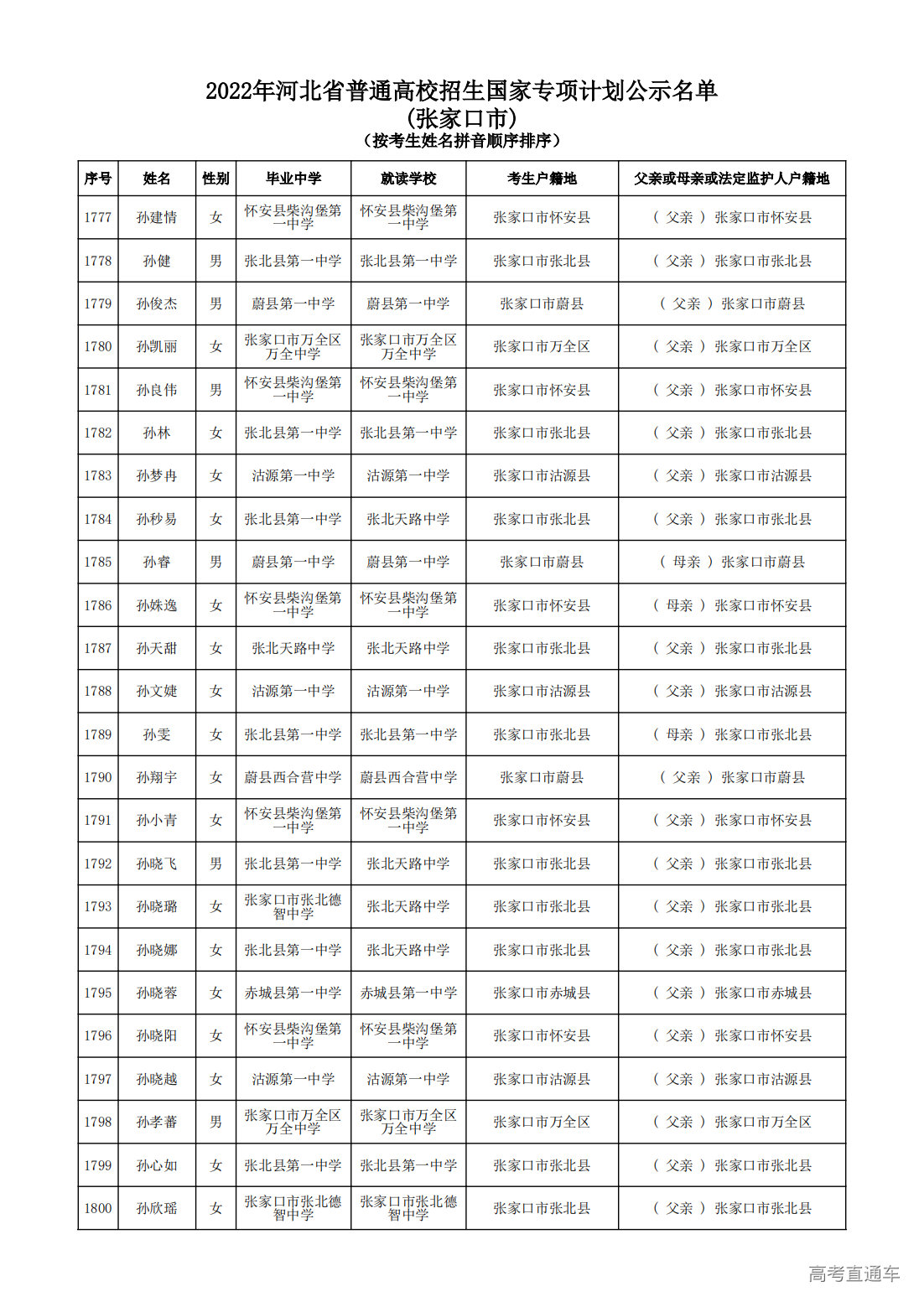 2022年河北省普通高校招生国家专项计划公示名单
(张家口市)
(按考生姓名拼音顺序排序)

| 序号 | 姓名 | 性别 | 毕业中学 | 就读学校 | 考生户籍地 | 父亲或母亲或法定监护人户籍地 |
|---|---|---|---|---|---|---|
| 1777 | 孙建情 | 女 | 怀安县柴沟堡第一中学 | 怀安县柴沟堡第一中学 | 张家口市怀安县 | ( 父亲 ) 张家口市怀安县 |
| 1778 | 孙健 | 男 | 张北县第一中学 | 张北县第一中学 | 张家口市张北县 | ( 父亲 ) 张家口市张北县 |
| 1779 | 孙俊杰 | 男 | 蔚县第一中学 | 蔚县第一中学 | 张家口市蔚县 | ( 父亲 ) 张家口市蔚县 |
| 1780 | 孙凯丽 | 女 | 张家口市万全区万全中学 | 张家口市万全区万全中学 | 张家口市万全区 | ( 父亲 ) 张家口市万全区 |
| 1781 | 孙良伟 | 男 | 怀安县柴沟堡第一中学 | 怀安县柴沟堡第一中学 | 张家口市怀安县 | ( 父亲 ) 张家口市怀安县 |
| 1782 | 孙林 | 女 | 张北县第一中学 | 张北县第一中学 | 张家口市张北县 | ( 父亲 ) 张家口市张北县 |
| 1783 | 孙梦冉 | 女 | 沽源第一中学 | 沽源第一中学 | 张家口市沽源县 | ( 父亲 ) 张家口市沽源县 |
| 1784 | 孙秒易 | 女 | 张北县第一中学 | 张北天路中学 | 张家口市张北县 | ( 父亲 ) 张家口市张北县 |
| 1785 | 孙睿 | 男 | 蔚县第一中学 | 蔚县第一中学 | 张家口市蔚县 | ( 母亲 ) 张家口市蔚县 |
| 1786 | 孙姝逸 | 女 | 怀安县柴沟堡第一中学 | 怀安县柴沟堡第一中学 | 张家口市怀安县 | ( 母亲 ) 张家口市怀安县 |
| 1787 | 孙天甜 | 女 | 张北天路中学 | 张北天路中学 | 张家口市张北县 | ( 父亲 ) 张家口市张北县 |
| 1788 | 孙文婕 | 女 | 沽源第一中学 | 沽源第一中学 | 张家口市沽源县 | ( 父亲 ) 张家口市沽源县 |
| 1789 | 孙雯 | 女 | 张北县第一中学 | 张北县第一中学 | 张家口市张北县 | ( 母亲 ) 张家口市张北县 |
| 1790 | 孙翔宇 | 女 | 蔚县西合营中学 | 蔚县西合营中学 | 张家口市蔚县 | ( 父亲 ) 张家口市蔚县 |
| 1791 | 孙小青 | 女 | 怀安县柴沟堡第一中学 | 怀安县柴沟堡第一中学 | 张家口市怀安县 | ( 父亲 ) 张家口市怀安县 |
| 1792 | 孙晓飞 | 男 | 张北县第一中学 | 张北天路中学 | 张家口市张北县 | ( 父亲 ) 张家口市张北县 |
| 1793 | 孙晓璐 | 女 | 张家口市张北德智中学 | 张北天路中学 | 张家口市张北县 | ( 父亲 ) 张家口市张北县 |
| 1794 | 孙晓娜 | 女 | 张北县第一中学 | 张北天路中学 | 张家口市张北县 | ( 父亲 ) 张家口市张北县 |
| 1795 | 孙晓蓉 | 女 | 赤城县第一中学 | 赤城县第一中学 | 张家口市赤城县 | ( 父亲 ) 张家口市赤城县 |
| 1796 | 孙晓阳 | 女 | 怀安县柴沟堡第一中学 | 怀安县柴沟堡第一中学 | 张家口市怀安县 | ( 父亲 ) 张家口市怀安县 |
| 1797 | 孙晓越 | 女 | 沽源第一中学 | 沽源第一中学 | 张家口市沽源县 | ( 父亲 ) 张家口市沽源县 |
| 1798 | 孙孝蕃 | 男 | 张家口市万全区万全中学 | 张家口市万全区万全中学 | 张家口市万全区 | ( 父亲 ) 张家口市万全区 |
| 1799 | 孙心如 | 女 | 张北县第一中学 | 张北县第一中学 | 张家口市张北县 | ( 父亲 ) 张家口市张北县 |
| 1800 | 孙欣瑶 | 女 | 张家口市张北德智中学 | 张家口市张北德智中学 | 张家口市张北县 | ( 父亲 ) 张家口市张北县 |

高考直通车